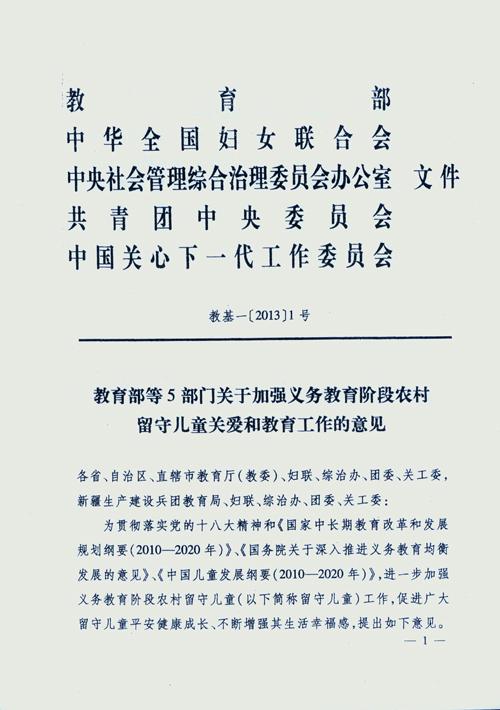 教育部
中华全国妇女联合会
中央社会管理综合治理委员会办公室 文件
共青团中央委员会
中国关心下一代工作委员会

教基一〔2013〕1号

教育部等5部门关于加强义务教育阶段农村留守儿童关爱和教育工作的意见

各省、自治区、直辖市教育厅(教委)、妇联、综治办、团委、关工委,新疆生产建设兵团教育局、妇联、综治办、团委、关工委:

为贯彻落实党的十八大精神和《国家中长期教育改革和发展规划纲要(2010—2020年)》、《国务院关于深入推进义务教育均衡发展的意见》、《中国儿童发展纲要(2010—2020年)》,进一步加强义务教育阶段农村留守儿童(以下简称留守儿童)工作,促进广大留守儿童平安健康成长、不断增强其生活幸福感,提出如下意见。

— 1 —